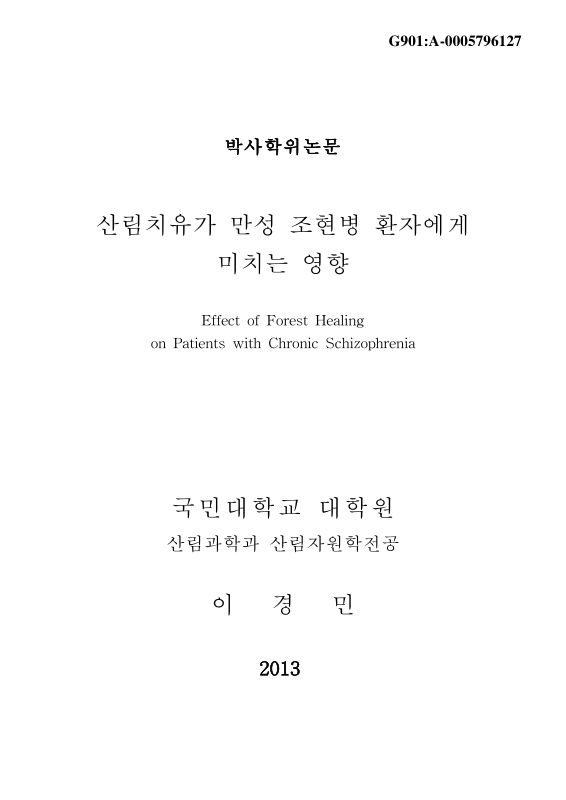 G901:A-0005796127

박사학위논문

산림치유가 만성 조현병 환자에게 미치는 영향

Effect of Forest Healing on Patients with Chronic Schizophrenia

국민대학교 대학원

산림과학과 산림자원학전공

이 경 민

2013